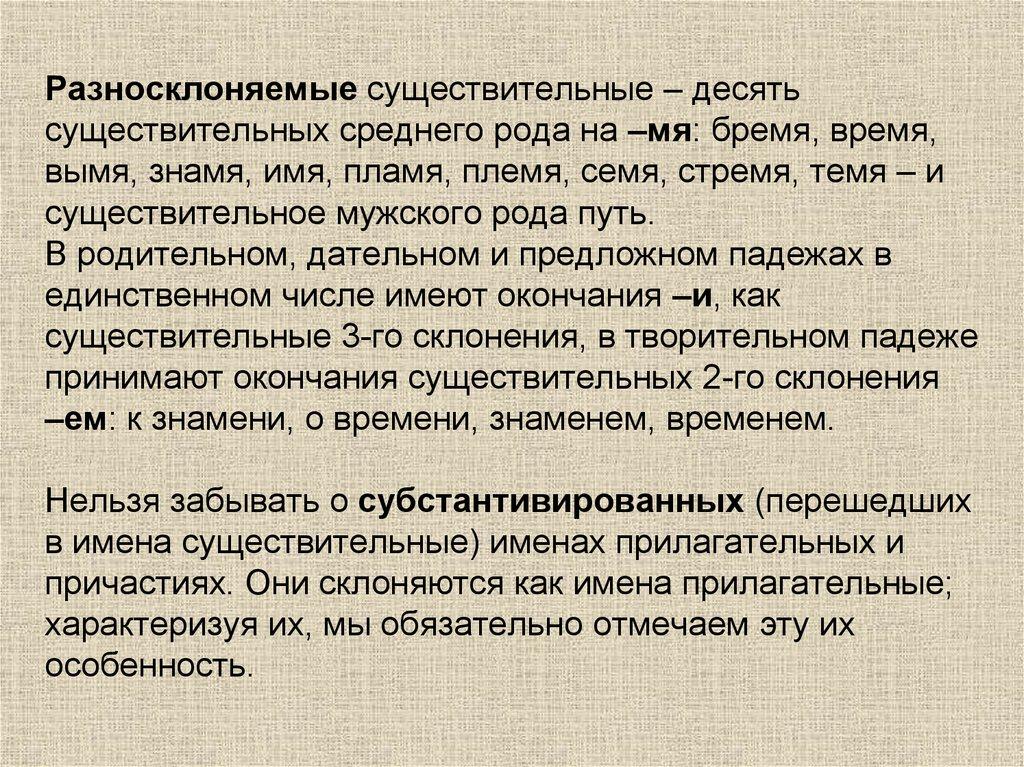 Разносклоняемые существительные – десять существительных среднего рода на –мя: бремя, время, вымя, знамя, имя, пламя, племя, семя, стремя, темя – и существительное мужского рода путь.
В родительном, дательном и предложном падежах в единственном числе имеют окончания –и, как существительные 3-го склонения, в творительном падеже принимают окончания существительных 2-го склонения –ем: к знамени, о времени, знаменем, временем.

Нельзя забывать о субстантивированных (перешедших в имена существительные) именах прилагательных и причастиях. Они склоняются как имена прилагательные; характеризуя их, мы обязательно отмечаем эту их особенность.